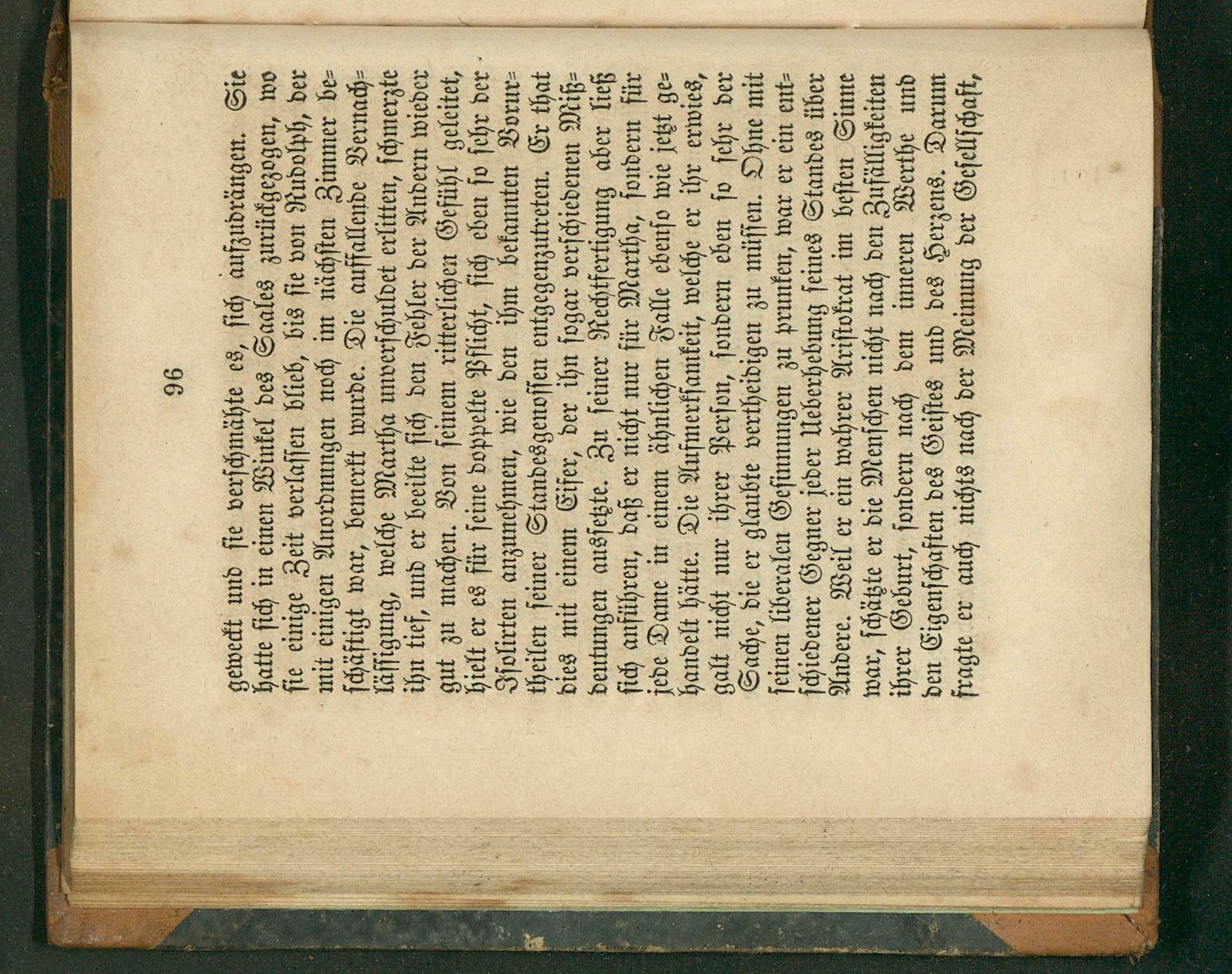 96

geweckt und sie verschmähte es, sich aufzudrängen. Sie hatte sich in einen Winkel des Saales zurückgezogen, wo sie einige Zeit verlassen blieb, bis sie von Rudolph, der mit einigen Anordnungen noch im nächsten Zimmer beschäftigt war, bemerkt wurde. Die auffallende Vernachlässigung, welche Martha unverschuldet erlitten, schmerzte ihn tief, und er beeilte sich den Fehler der Andern wieder gut zu machen. Von seinem ritterlichen Gefühl geleitet, hielt er es für seine doppelte Pflicht, sich eben so sehr der Isolirten anzunehmen, wie den ihm bekannten Vorurtheilen seiner Standesgenossen entgegenzutreten. Er that dies mit einem Eifer, der ihn sogar verschiedenen Mißdeutungen aussetzte. Zu seiner Rechtfertigung aber ließ sich anführen, daß er nicht nur für Martha, sondern für jede Dame in einem ähnlichen Falle ebenso wie jetzt gehandelt hätte. Die Aufmerksamkeit, welche er ihr erwies, galt nicht nur ihrer Person, sondern eben so sehr der Sache, die er glaubte vertheidigen zu müssen. Ohne mit seinen liberalen Gesinnungen zu prunken, war er ein entschiedener Gegner jeder Ueberhebung seines Standes über Andere. Weil er ein wahrer Aristokrat im besten Sinne war, schätzte er die Menschen nicht nach den Zufälligkeiten ihrer Geburt, sondern nach dem inneren Werthe und den Eigenschaften des Geistes und des Herzens. Darum fragte er auch nichts nach der Meinung der Gesellschaft,